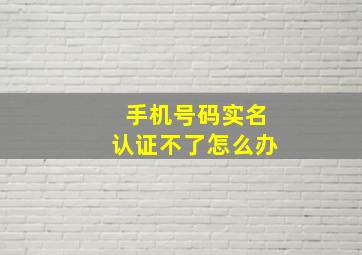 手机号码实名
认证不了怎么办